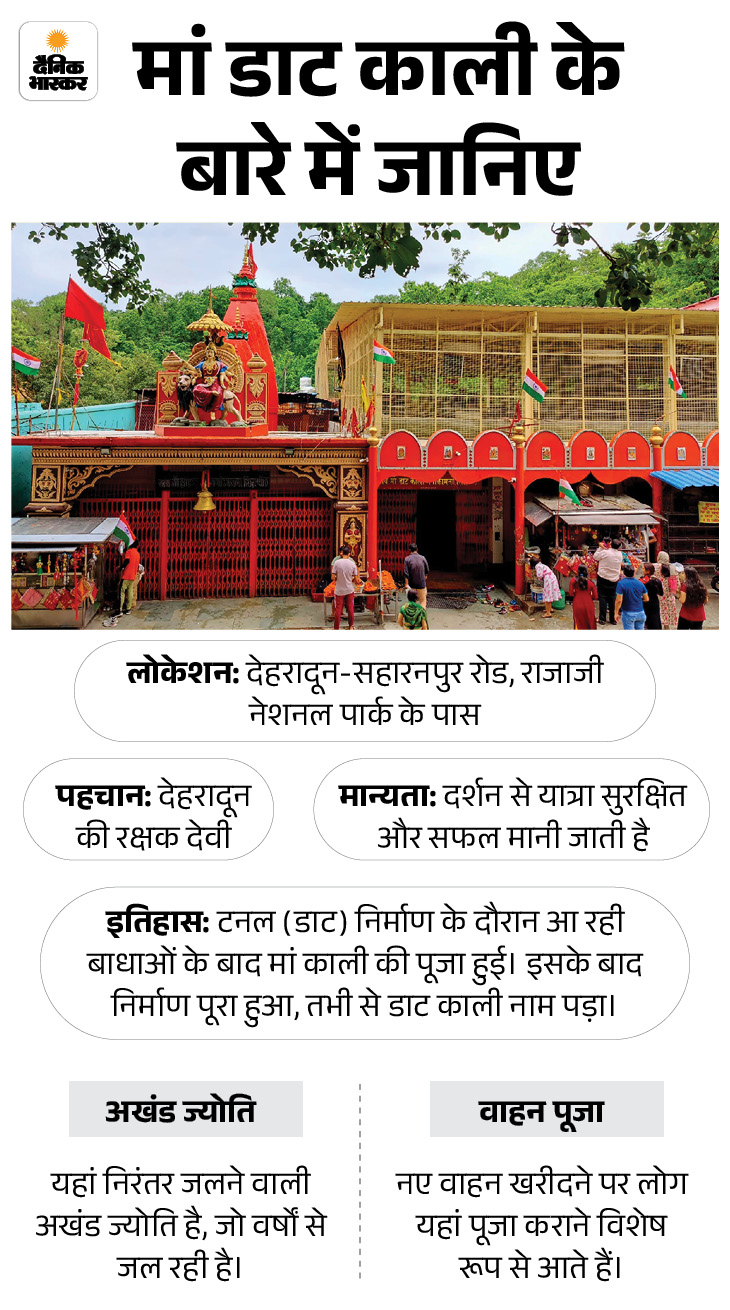 दैनिक भास्कर

मां डाट काली के बारे में जानिए

लोकेशन: देहरादून-सहारनपुर रोड, राजाजी नेशनल पार्क के पास

पहचान: देहरादून की रक्षक देवी

मान्यता: दर्शन से यात्रा सुरक्षित और सफल मानी जाती है

इतिहास: टनल (डाट) निर्माण के दौरान आ रही बाधाओं के बाद मां काली की पूजा हुई। इसके बाद निर्माण पूरा हुआ, तभी से डाट काली नाम पड़ा।

अखंड ज्योति

यहां निरंतर जलने वाली अखंड ज्योति है, जो वर्षों से जल रही है।

वाहन पूजा

नए वाहन खरीदने पर लोग यहां पूजा कराने विशेष रूप से आते हैं।